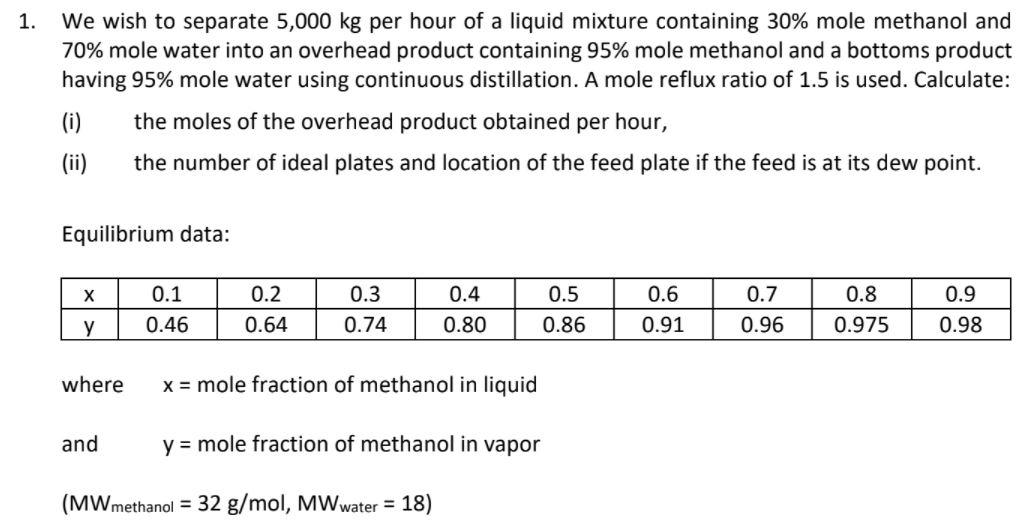 1. We wish to separate 5,000 kg per hour of a liquid mixture containing 30% mole methanol and 70% mole water into an overhead product containing 95% mole methanol and a bottoms product having 95% mole water using continuous distillation. A mole reflux ratio of 1.5 is used. Calculate:

(i) the moles of the overhead product obtained per hour,

(ii) the number of ideal plates and location of the feed plate if the feed is at its dew point.

Equilibrium data:

| x | 0.1 | 0.2 | 0.3 | 0.4 | 0.5 | 0.6 | 0.7 | 0.8 | 0.9 |
|---|---|---|---|---|---|---|---|---|---|
| y | 0.46 | 0.64 | 0.74 | 0.80 | 0.86 | 0.91 | 0.96 | 0.975 | 0.98 |

where x = mole fraction of methanol in liquid

and y = mole fraction of methanol in vapor

($MW_{methanol}$ = 32 g/mol, $MW_{water}$ = 18)